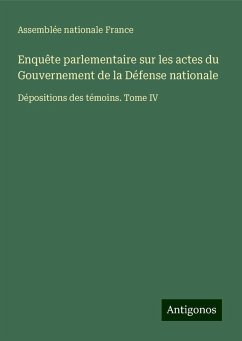 Assemblée nationale France

Enquête parlementaire sur les actes du Gouvernement de la Défense nationale

Dépositions des témoins. Tome IV

Antigonos